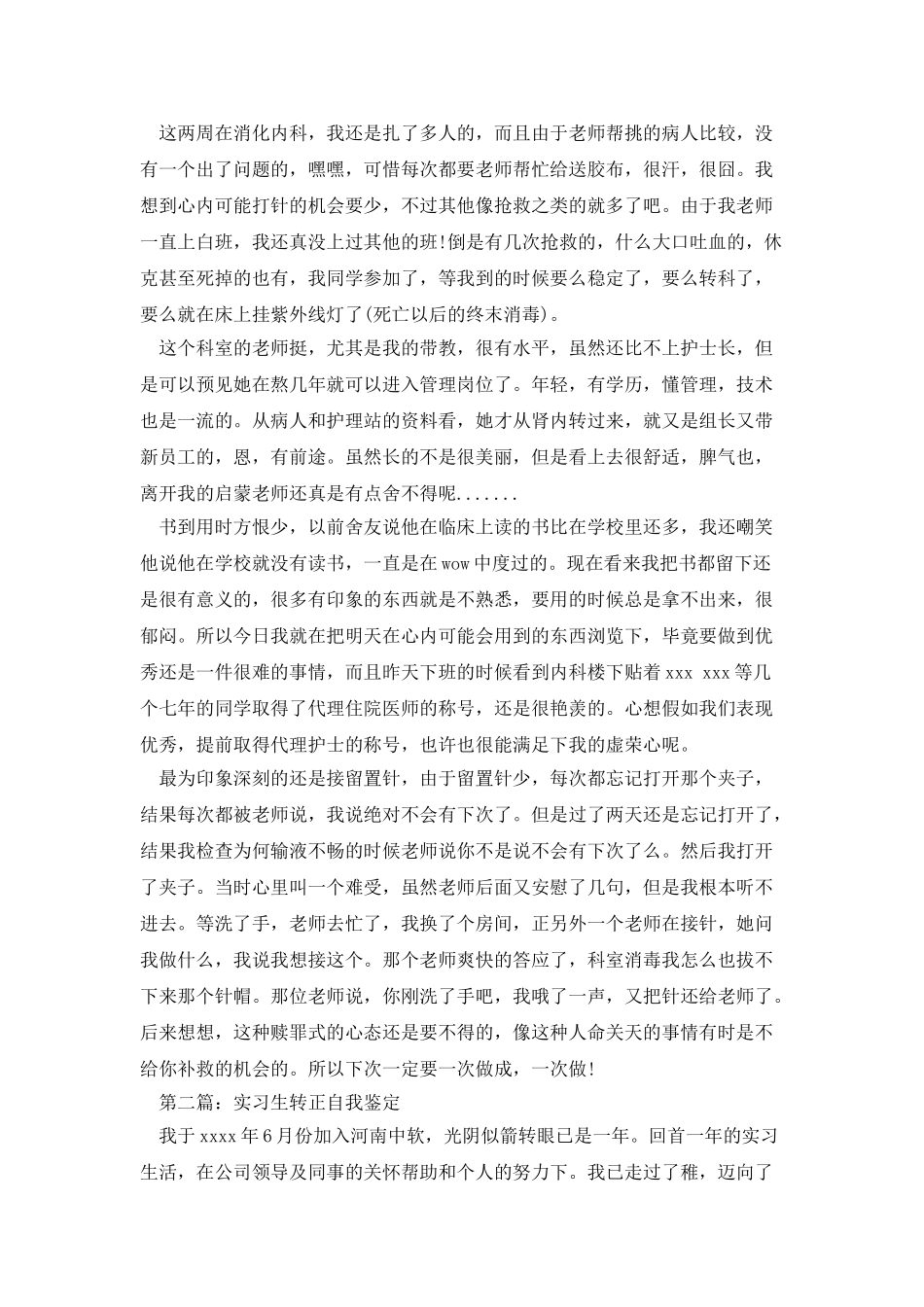 这两周在消化内科，我还是扎了多人的，而且由于老师帮挑的病人比较，没有一个出了问题的，嘿嘿，可惜每次都要老师帮忙给送胶布，很汗，很囧。我想到心内可能打针的机会要少，不过其他像抢救之类的就多了吧。由于我老师一直上白班，我还真没上过其他的班!倒是有几次抢救的，什么大口吐血的，休克甚至死掉的也有，我同学参加了，等我到的时候要么稳定了，要么转科了，要么就在床上挂紫外线灯了(死亡以后的终末消毒)。

这个科室的老师挺，尤其是我的带教，很有水平，虽然还比不上护士长，但是可以预见她在熬几年就可以进入管理岗位了。年轻，有学历，懂管理，技术也是一流的。从病人和护理站的资料看，她才从肾内转过来，就又是组长又带新员工的，恩，有前途。虽然长的不是很美丽，但是看上去很舒适，脾气也，离开我的启蒙老师还真是有点舍不得呢.......

书到用时方恨少，以前舍友说他在临床上读的书比在学校里还多，我还嘲笑他说他在学校就没有读书，一直是在wow中度过的。现在看来我把书都留下还是很有意义的，很多有印象的东西就是不熟悉，要用的时候总是拿不出来，很郁闷。所以今日我就在把明天在心内可能会用到的东西浏览下，毕竟要做到优秀还是一件很难的事情，而且昨天下班的时候看到内科楼下贴着xxx xxx等几个七年的同学取得了代理住院医师的称号，还是很艳羡的。心想假如我们表现优秀，提前取得代理护士的称号，也许也很能满足下我的虚荣心呢。

最为印象深刻的还是接留置针，由于留置针少，每次都忘记打开那个夹子，结果每次都被老师说，我说绝对不会有下次了。但是过了两天还是忘记打开了，结果我检查为何输液不畅的时候老师说你不是说不会有下次了么。然后我打开了夹子。当时心里叫一个难受，虽然老师后面又安慰了几句，但是我根本听不进去。等洗了手，老师去忙了，我换了个房间，正另外一个老师在接针，她问我做什么，我说我想接这个。那个老师爽快的答应了，科室消毒我怎么也拔不下来那个针帽。那位老师说，你刚洗了手吧，我哦了一声，又把针还给老师了。后来想想，这种赎罪式的心态还是要不得的，像这种人命关天的事情有时是不给你补救的机会的。所以下次一定要一次做成，一次做!

第二篇：实习生转正自我鉴定

我于xxxx年6月份加入河南中软，光阴似箭转眼已是一年。回首一年的实习生活，在公司领导及同事的关怀帮助和个人的努力下。我已走过了稚，迈向了